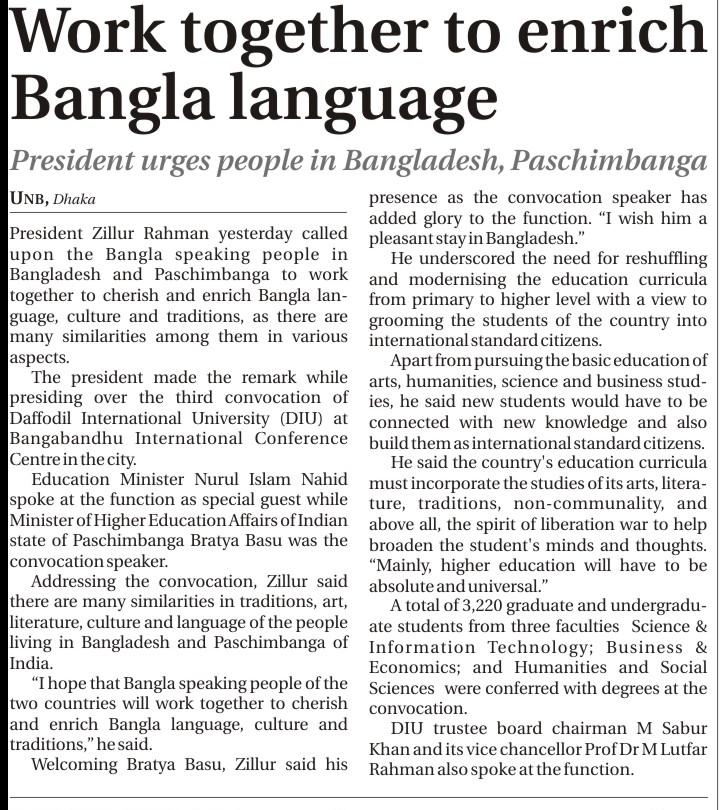 Work together to enrich Bangla language

President urges people in Bangladesh, Paschimbanga

UNB, Dhaka

President Zillur Rahman yesterday called upon the Bangla speaking people in Bangladesh and Paschimbanga to work together to cherish and enrich Bangla language, culture and traditions, as there are many similarities among them in various aspects.

The president made the remark while presiding over the third convocation of Daffodil International University (DIU) at Bangabandhu International Conference Centre in the city.

Education Minister Nurul Islam Nahid spoke at the function as special guest while Minister of Higher Education Affairs of Indian state of Paschimbanga Bratya Basu was the convocation speaker.

Addressing the convocation, Zillur said there are many similarities in traditions, art, literature, culture and language of the people living in Bangladesh and Paschimbanga of India.

"I hope that Bangla speaking people of the two countries will work together to cherish and enrich Bangla language, culture and traditions," he said.

Welcoming Bratya Basu, Zillur said his presence as the convocation speaker has added glory to the function. "I wish him a pleasant stay in Bangladesh."

He underscored the need for reshuffling and modernising the education curricula from primary to higher level with a view to grooming the students of the country into international standard citizens.

Apart from pursuing the basic education of arts, humanities, science and business studies, he said new students would have to be connected with new knowledge and also build them as international standard citizens.

He said the country's education curricula must incorporate the studies of its arts, literature, traditions, non-communality, and above all, the spirit of liberation war to help broaden the student's minds and thoughts. "Mainly, higher education will have to be absolute and universal."

A total of 3,220 graduate and undergraduate students from three faculties Science & Information Technology; Business & Economics; and Humanities and Social Sciences were conferred with degrees at the convocation.

DIU trustee board chairman M Sabur Khan and its vice chancellor Prof Dr M Lutfar Rahman also spoke at the function.